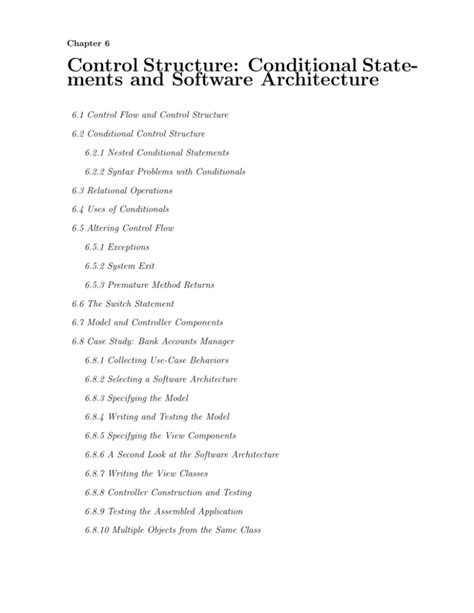 Chapter 6

Control Structure: Conditional Statements and Software Architecture

6.1 Control Flow and Control Structure

6.2 Conditional Control Structure

6.2.1 Nested Conditional Statements

6.2.2 Syntax Problems with Conditionals

6.3 Relational Operations

6.4 Uses of Conditionals

6.5 Altering Control Flow

6.5.1 Exceptions

6.5.2 System Exit

6.5.3 Premature Method Returns

6.6 The Switch Statement

6.7 Model and Controller Components

6.8 Case Study: Bank Accounts Manager

6.8.1 Collecting Use-Case Behaviors

6.8.2 Selecting a Software Architecture

6.8.3 Specifying the Model

6.8.4 Writing and Testing the Model

6.8.5 Specifying the View Components

6.8.6 A Second Look at the Software Architecture

6.8.7 Writing the View Classes

6.8.8 Controller Construction and Testing

6.8.9 Testing the Assembled Application

6.8.10 Multiple Objects from the Same Class